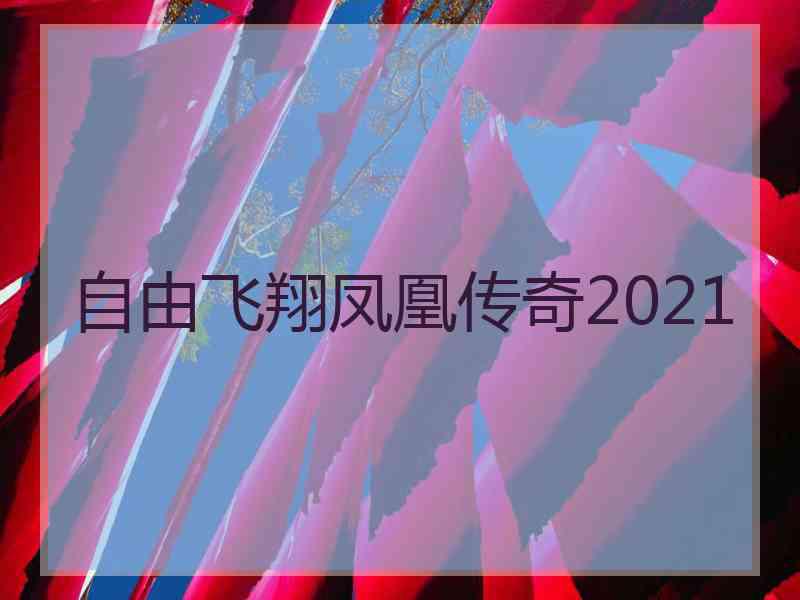 自由飞翔凤凰传奇2021